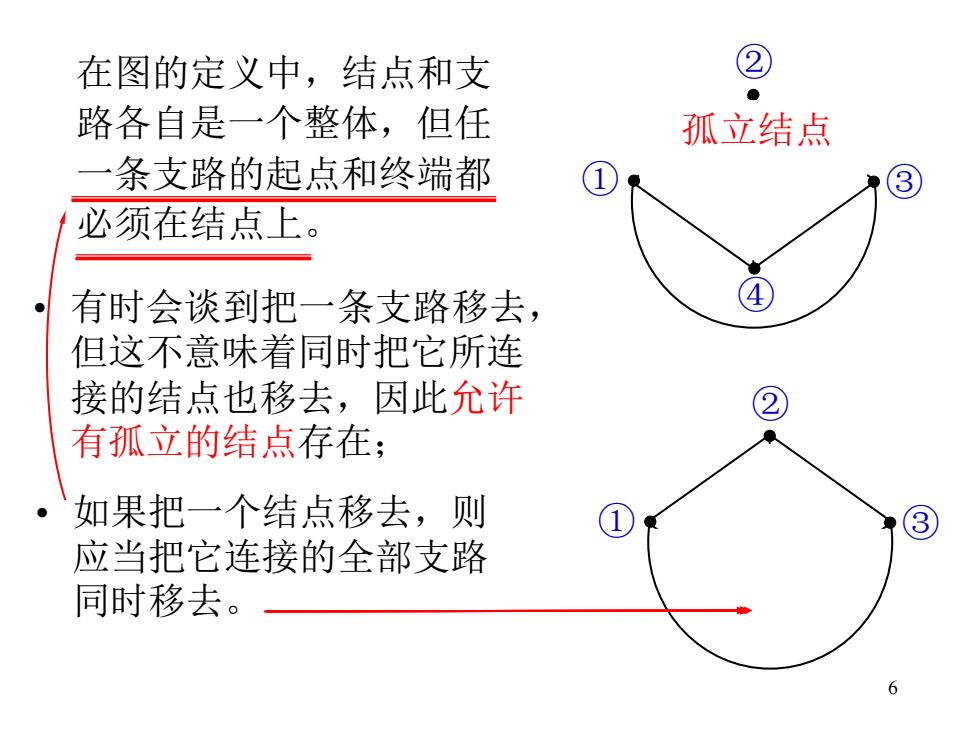 在图的定义中，结点和支路各自是一个整体，但任一条支路的起点和终端都必须在结点上。

• 有时会谈到把一条支路移去，但这不意味着同时把它所连接的结点也移去，因此允许有孤立的结点存在；

• 如果把一个结点移去，则应当把它连接的全部支路同时移去。

②
孤立结点
①
③
④

②
①
③

6